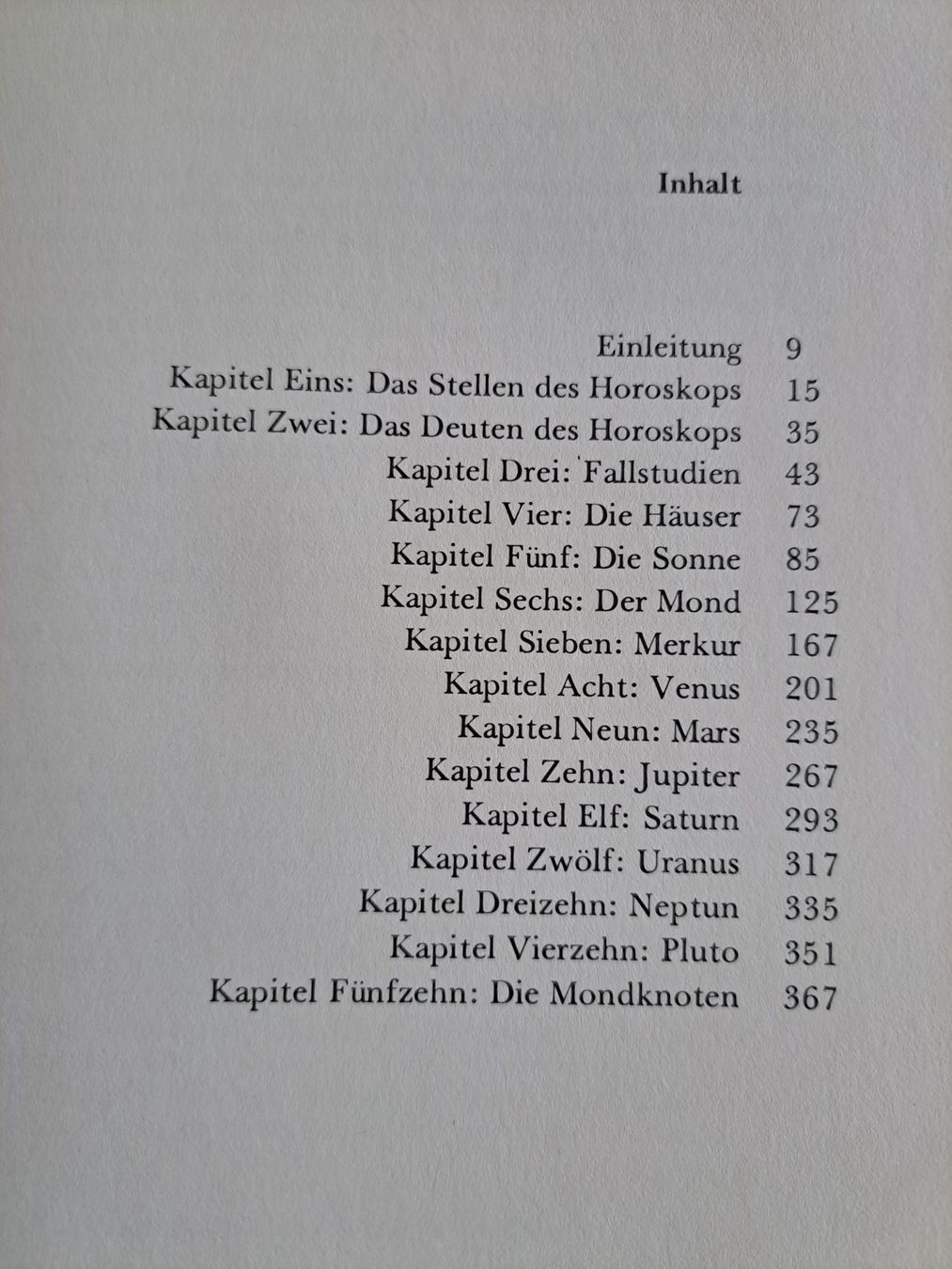 Inhalt

Einleitung 9
Kapitel Eins: Das Stellen des Horoskops 15
Kapitel Zwei: Das Deuten des Horoskops 35
Kapitel Drei: Fallstudien 43
Kapitel Vier: Die Häuser 73
Kapitel Fünf: Die Sonne 85
Kapitel Sechs: Der Mond 125
Kapitel Sieben: Merkur 167
Kapitel Acht: Venus 201
Kapitel Neun: Mars 235
Kapitel Zehn: Jupiter 267
Kapitel Elf: Saturn 293
Kapitel Zwölf: Uranus 317
Kapitel Dreizehn: Neptun 335
Kapitel Vierzehn: Pluto 351
Kapitel Fünfzehn: Die Mondknoten 367